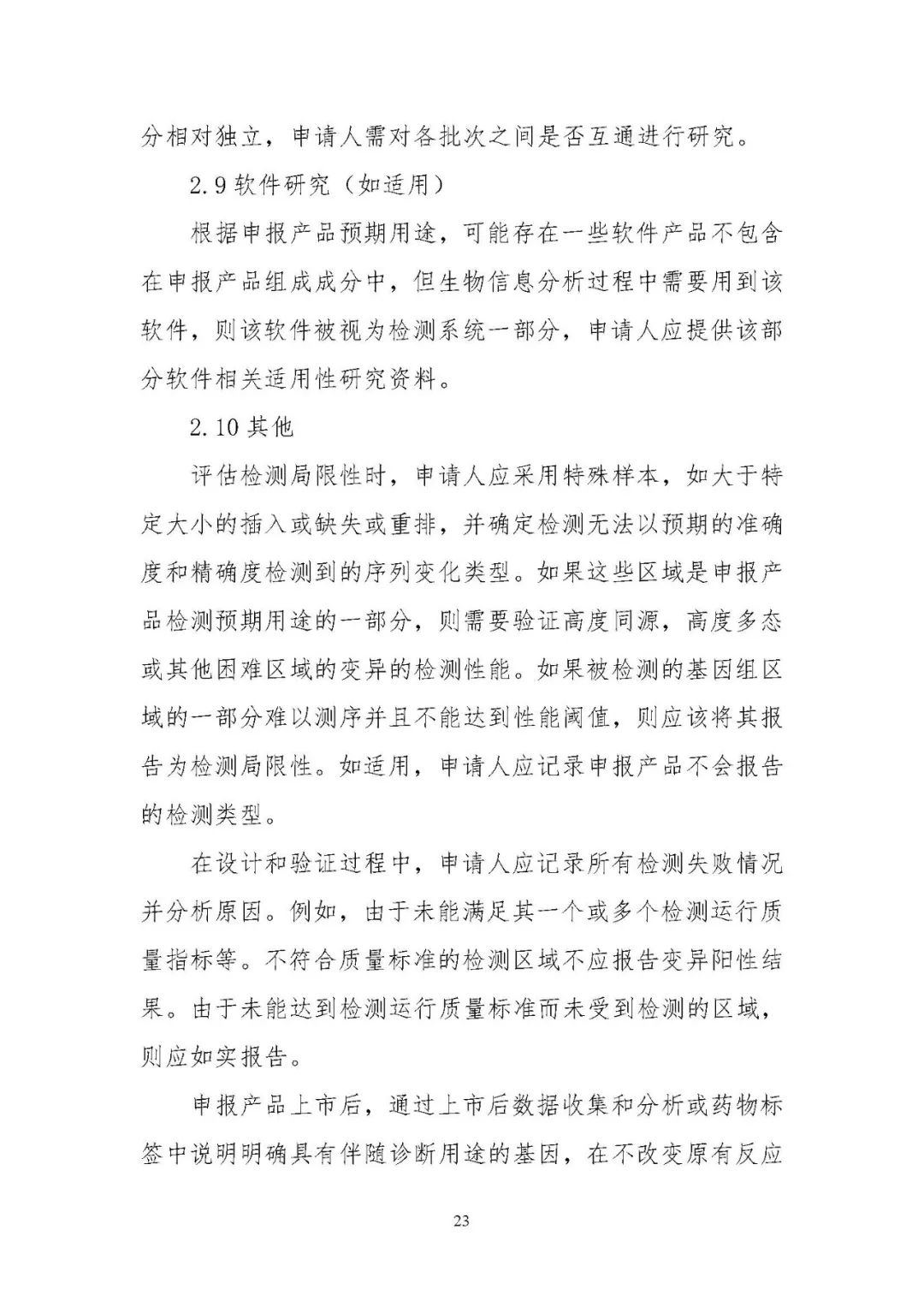 分相对独立，申请人需对各批次之间是否互通进行研究。

2.9 软件研究（如适用）

根据申报产品预期用途，可能存在一些软件产品不包含在申报产品组成成分中，但生物信息分析过程中需要用到该软件，则该软件被视为检测系统一部分，申请人应提供该部分软件相关适用性研究资料。

2.10 其他

评估检测局限性时，申请人应采用特殊样本，如大于特定大小的插入或缺失或重排，并确定检测无法以预期的准确度和精确度检测到的序列变化类型。如果这些区域是申报产品检测预期用途的一部分，则需要验证高度同源，高度多态或其他困难区域的变异的检测性能。如果被检测的基因组区域的一部分难以测序并且不能达到性能阈值，则应该将其报告为检测局限性。如适用，申请人应记录申报产品不会报告的检测类型。

在设计和验证过程中，申请人应记录所有检测失败情况并分析原因。例如，由于未能满足其一个或多个检测运行质量指标等。不符合质量标准的检测区域不应报告变异阳性结果。由于未能达到检测运行质量标准而未受到检测的区域，则应如实报告。

申报产品上市后，通过上市后数据收集和分析或药物标签中说明明确具有伴随诊断用途的基因，在不改变原有反应

23